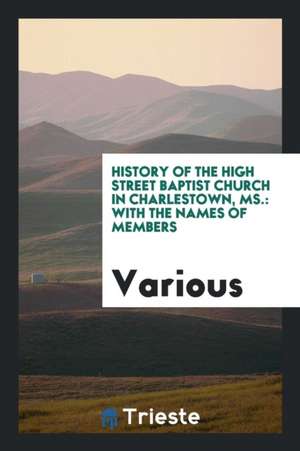 HISTORY OF THE HIGH STREET BAPTIST CHURCH IN CHARLESTOWN, MS.: WITH THE NAMES OF MEMBERS

Various

Trieste